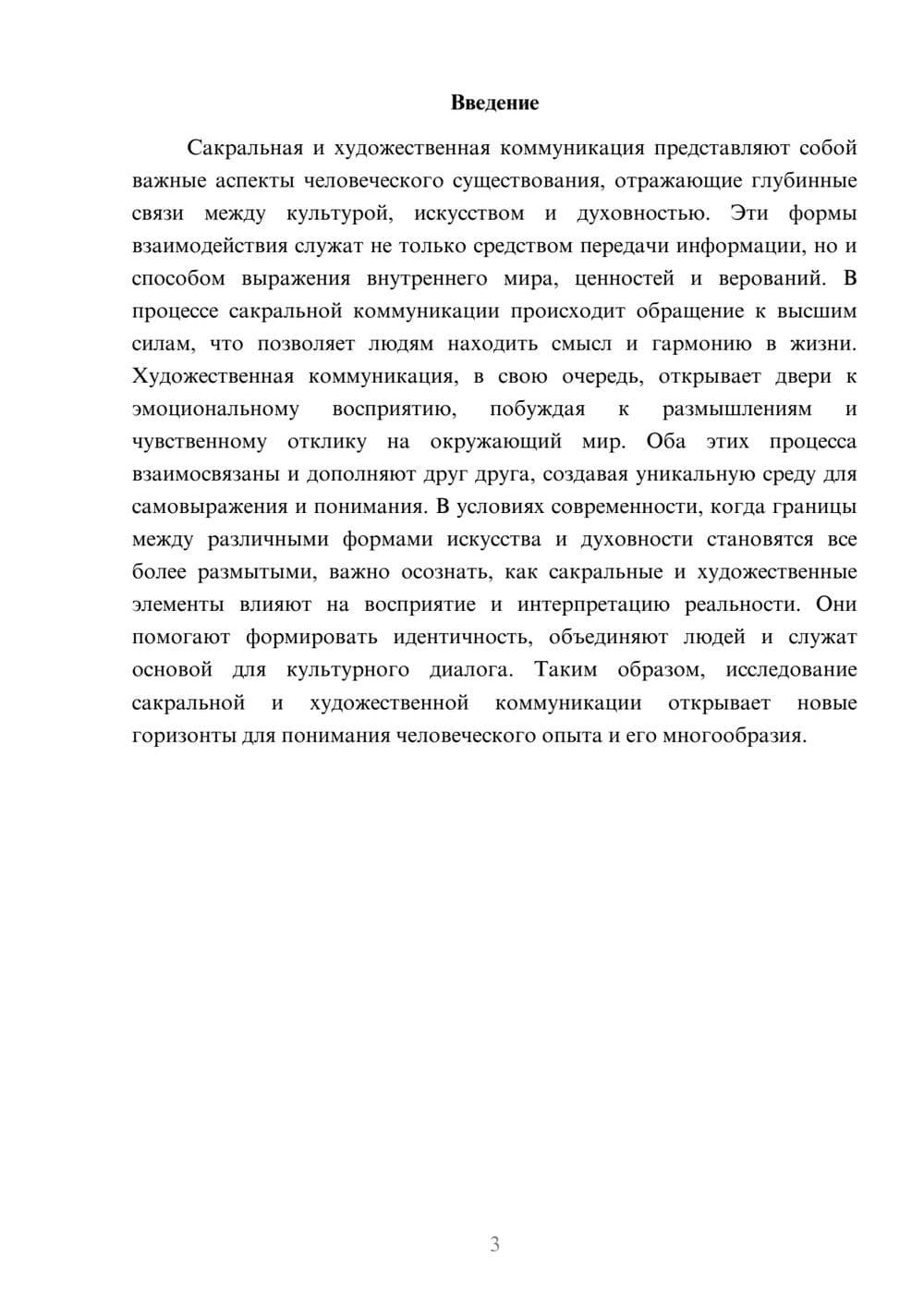 Введение

Сакральная и художественная коммуникация представляют собой важные аспекты человеческого существования, отражающие глубинные связи между культурой, искусством и духовностью. Эти формы взаимодействия служат не только средством передачи информации, но и способом выражения внутреннего мира, ценностей и верований. В процессе сакральной коммуникации происходит обращение к высшим силам, что позволяет людям находить смысл и гармонию в жизни. Художественная коммуникация, в свою очередь, открывает двери к эмоциональному восприятию, побуждая к размышлениям и чувственному отклику на окружающий мир. Оба этих процесса взаимосвязаны и дополняют друг друга, создавая уникальную среду для самовыражения и понимания. В условиях современности, когда границы между различными формами искусства и духовности становятся все более размытыми, важно осознать, как сакральные и художественные элементы влияют на восприятие и интерпретацию реальности. Они помогают формировать идентичность, объединяют людей и служат основой для культурного диалога. Таким образом, исследование сакральной и художественной коммуникации открывает новые горизонты для понимания человеческого опыта и его многообразия.

3